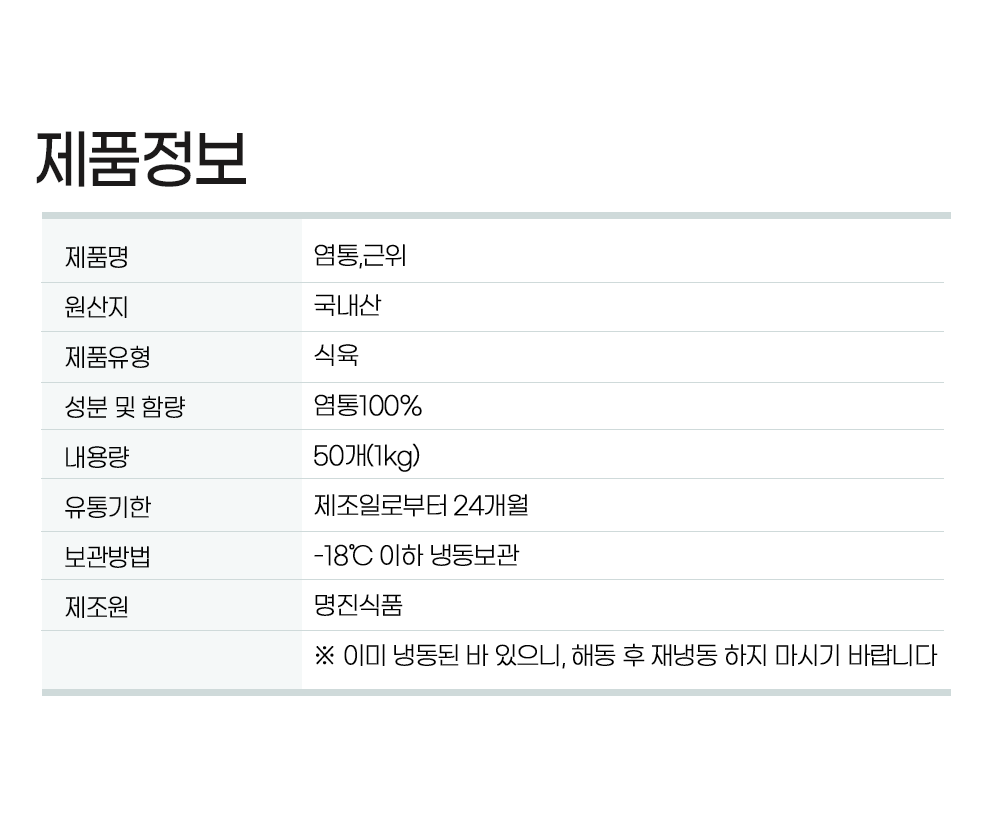 제품정보

| 제품명 | 염통,근위 |
|---|---|
| 원산지 | 국내산 |
| 제품유형 | 식육 |
| 성분 및 함량 | 염통100% |
| 내용량 | 50개(1kg) |
| 유통기한 | 제조일로부터 24개월 |
| 보관방법 | -18℃ 이하 냉동보관 |
| 제조원 | 명진식품 |
|  | ※ 이미 냉동된 바 있으니, 해동 후 재냉동 하지 마시기 바랍니다 |